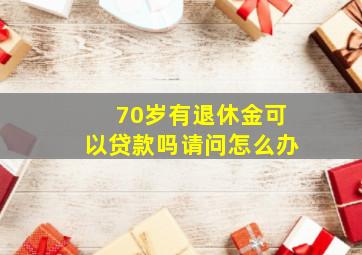 70岁有退休金可以贷款吗请问怎么办